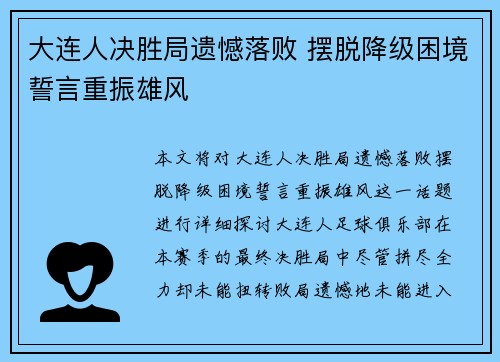 大连人决胜局遗憾落败 摆脱降级困境誓言重振雄风

本文将对大连人决胜局遗憾落败摆脱降级困境誓言重振雄风这一话题进行详细探讨大连人足球俱乐部在本赛季的最终决胜局中尽管拼尽全力却未能扭转败局遗憾地未能进入